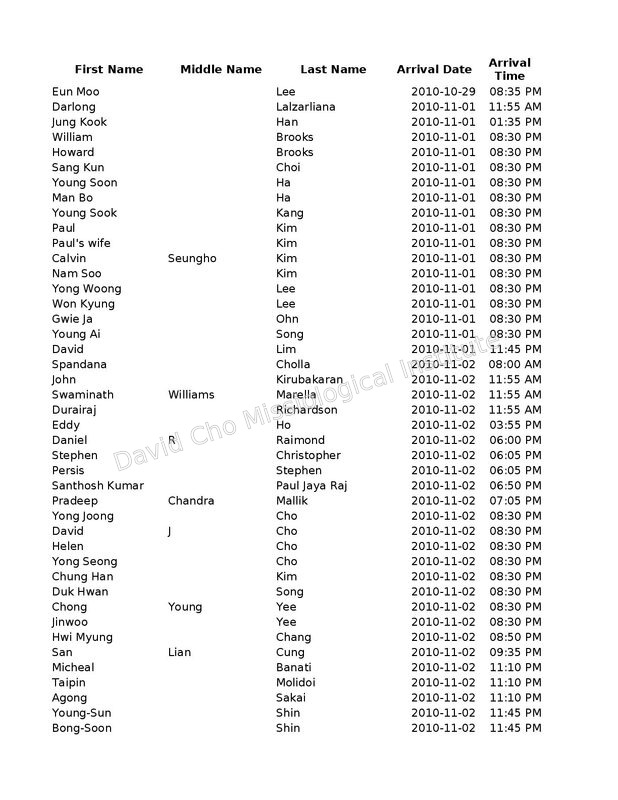 | First Name | Middle Name | Last Name | Arrival Date | Arrival Time |
|---|---|---|---|---|
| Eun Moo | | Lee | 2010-10-29 | 08:35 PM |
| Darlong | | Lalzarliana | 2010-11-01 | 11:55 AM |
| Jung Kook | | Han | 2010-11-01 | 01:35 PM |
| William | | Brooks | 2010-11-01 | 08:30 PM |
| Howard | | Brooks | 2010-11-01 | 08:30 PM |
| Sang Kun | | Choi | 2010-11-01 | 08:30 PM |
| Young Soon | | Ha | 2010-11-01 | 08:30 PM |
| Man Bo | | Ha | 2010-11-01 | 08:30 PM |
| Young Sook | | Kang | 2010-11-01 | 08:30 PM |
| Paul | | Kim | 2010-11-01 | 08:30 PM |
| Paul's wife | | Kim | 2010-11-01 | 08:30 PM |
| Calvin | Seungho | Kim | 2010-11-01 | 08:30 PM |
| Nam Soo | | Kim | 2010-11-01 | 08:30 PM |
| Yong Woong | | Lee | 2010-11-01 | 08:30 PM |
| Won Kyung | | Lee | 2010-11-01 | 08:30 PM |
| Gwie Ja | | Ohn | 2010-11-01 | 08:30 PM |
| Young Ai | | Song | 2010-11-01 | 08:30 PM |
| David | | Lim | 2010-11-01 | 11:45 PM |
| Spandana | | Cholla | 2010-11-02 | 08:00 AM |
| John | | Kirubakaran | 2010-11-02 | 11:55 AM |
| Swaminath | Williams | Marella | 2010-11-02 | 11:55 AM |
| Durairaj | | Richardson | 2010-11-02 | 11:55 AM |
| Eddy | | Ho | 2010-11-02 | 03:55 PM |
| Daniel | R | Raimond | 2010-11-02 | 06:00 PM |
| Stephen | | Christopher | 2010-11-02 | 06:05 PM |
| Persis | | Stephen | 2010-11-02 | 06:05 PM |
| Santhosh Kumar | | Paul Jaya Raj | 2010-11-02 | 06:50 PM |
| Pradeep | Chandra | Mallik | 2010-11-02 | 07:05 PM |
| Yong Joong | | Cho | 2010-11-02 | 08:30 PM |
| David | J | Cho | 2010-11-02 | 08:30 PM |
| Helen | | Cho | 2010-11-02 | 08:30 PM |
| Yong Seong | | Cho | 2010-11-02 | 08:30 PM |
| Chung Han | | Kim | 2010-11-02 | 08:30 PM |
| Duk Hwan | | Song | 2010-11-02 | 08:30 PM |
| Chong | Young | Yee | 2010-11-02 | 08:30 PM |
| Jinwoo | | Yee | 2010-11-02 | 08:30 PM |
| Hwi Myung | | Chang | 2010-11-02 | 08:50 PM |
| San | Lian | Cung | 2010-11-02 | 09:35 PM |
| Micheal | | Banati | 2010-11-02 | 11:10 PM |
| Taipin | | Molidoi | 2010-11-02 | 11:10 PM |
| Agong | | Sakai | 2010-11-02 | 11:10 PM |
| Young-Sun | | Shin | 2010-11-02 | 11:45 PM |
| Bong-Soon | | Shin | 2010-11-02 | 11:45 PM |

David Cho Missiological Institute